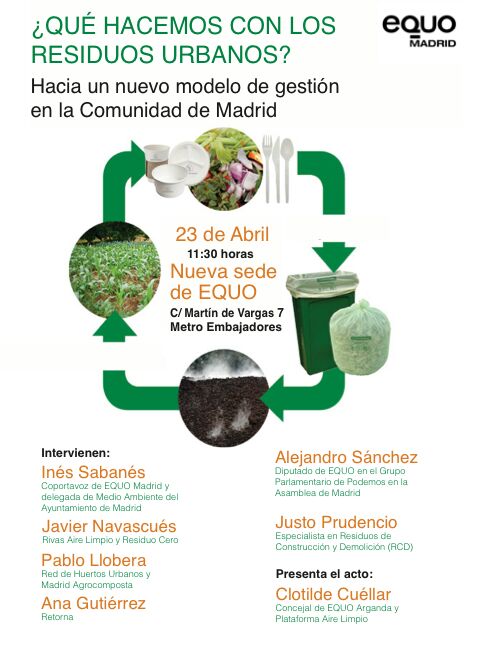 ¿QUÉ HACEMOS CON LOS RESIDUOS URBANOS?

EQUO
MADRID

Hacia un nuevo modelo de gestión en la Comunidad de Madrid

23 de Abril
11:30 horas
Nueva sede de EQUO
C/ Martín de Vargas 7
Metro Embajadores

Intervienen:

Inés Sabanés
Coportavoz de EQUO Madrid y delegada de Medio Ambiente del Ayuntamiento de Madrid

Javier Navascués
Rivas Aire Limpio y Residuo Cero

Pablo Llobera
Red de Huertos Urbanos y Madrid Agrocomposta

Ana Gutiérrez
Retorna

Alejandro Sánchez
Diputado de EQUO en el Grupo Parlamentario de Podemos en la Asamblea de Madrid

Justo Prudencio
Especialista en Residuos de Construcción y Demolición (RCD)

Presenta el acto:

Clotilde Cuéllar
Concejal de EQUO Arganda y Plataforma Aire Limpio